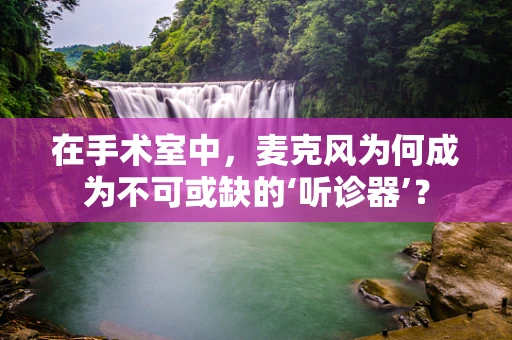 在手术室中，麦克风为何成为不可或缺的‘听诊器’？